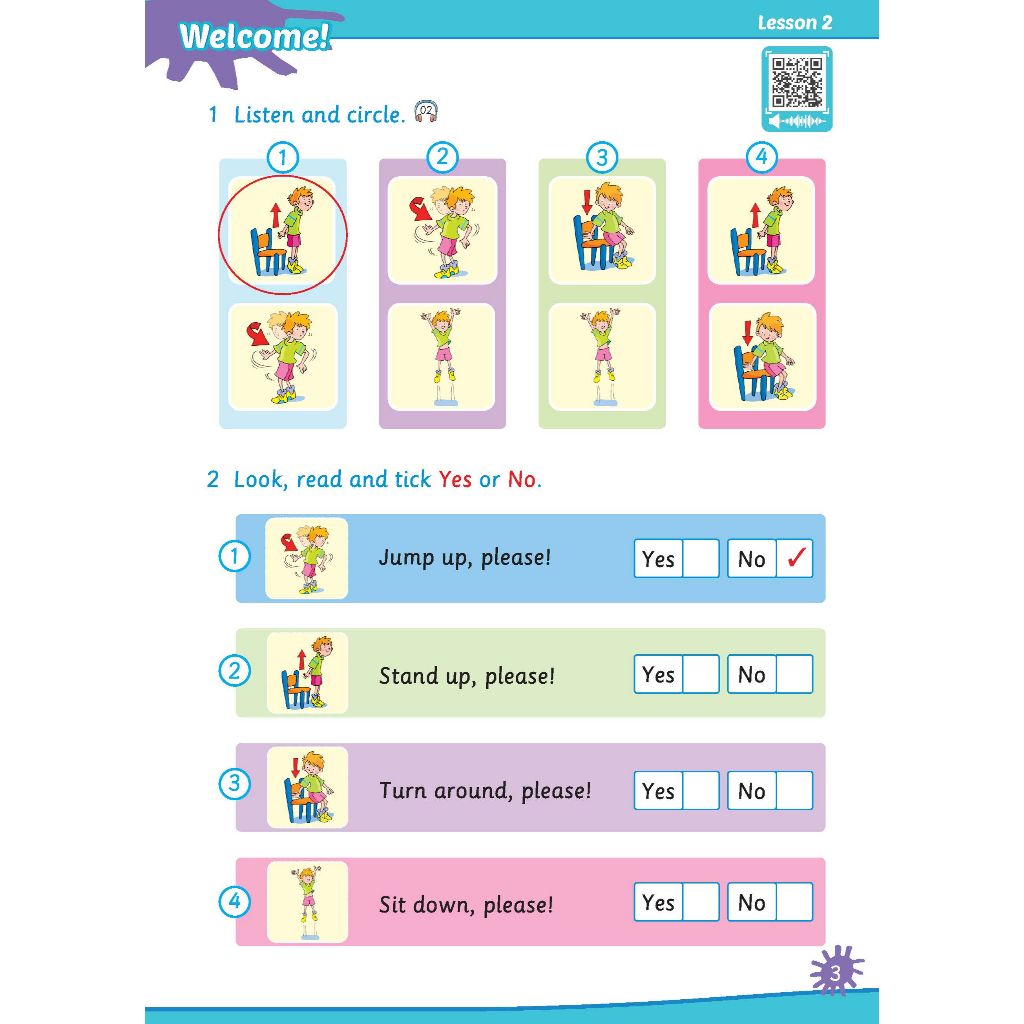 Welcome!

Lesson 2

1 Listen and circle. 02

1

2

3

4

2 Look, read and tick Yes or No.

1 Jump up, please! Yes ☐ No ☑

2 Stand up, please! Yes ☐ No ☐

3 Turn around, please! Yes ☐ No ☐

4 Sit down, please! Yes ☐ No ☐

3